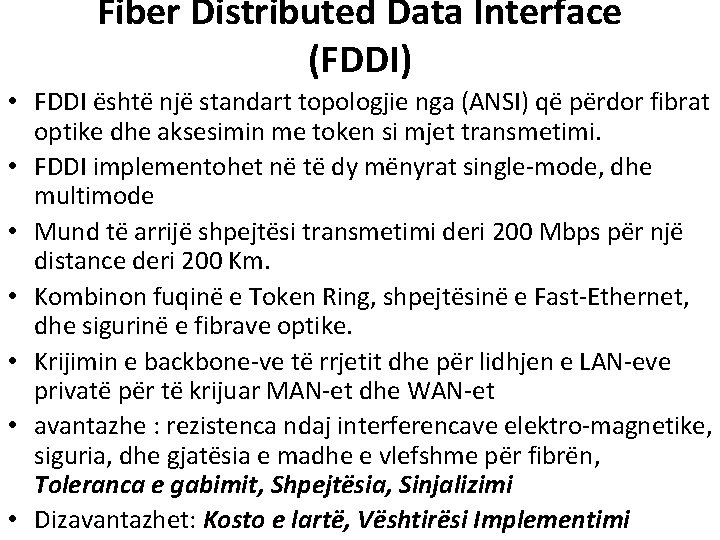 Fiber Distributed Data Interface (FDDI)

• FDDI është një standart topologjie nga (ANSI) që përdor fibrat optike dhe aksesimin me token si mjet transmetimi.
• FDDI implementohet në të dy mënyrat single-mode, dhe multimode
• Mund të arrijë shpejtësi transmetimi deri 200 Mbps për një distance deri 200 Km.
• Kombinon fuqinë e Token Ring, shpejtësinë e Fast-Ethernet, dhe sigurinë e fibrave optike.
• Krijimin e backbone-ve të rrjetit dhe për lidhjen e LAN-eve privatë për të krijuar MAN-et dhe WAN-et
• avantazhe : rezistenca ndaj interferencave elektro-magnetike, siguria, dhe gjatësia e madhe e vlefshme për fibrën, Toleranca e gabimit, Shpejtësia, Sinjalizimi
• Dizavantazhet: Kosto e lartë, Vështirësi Implementimi